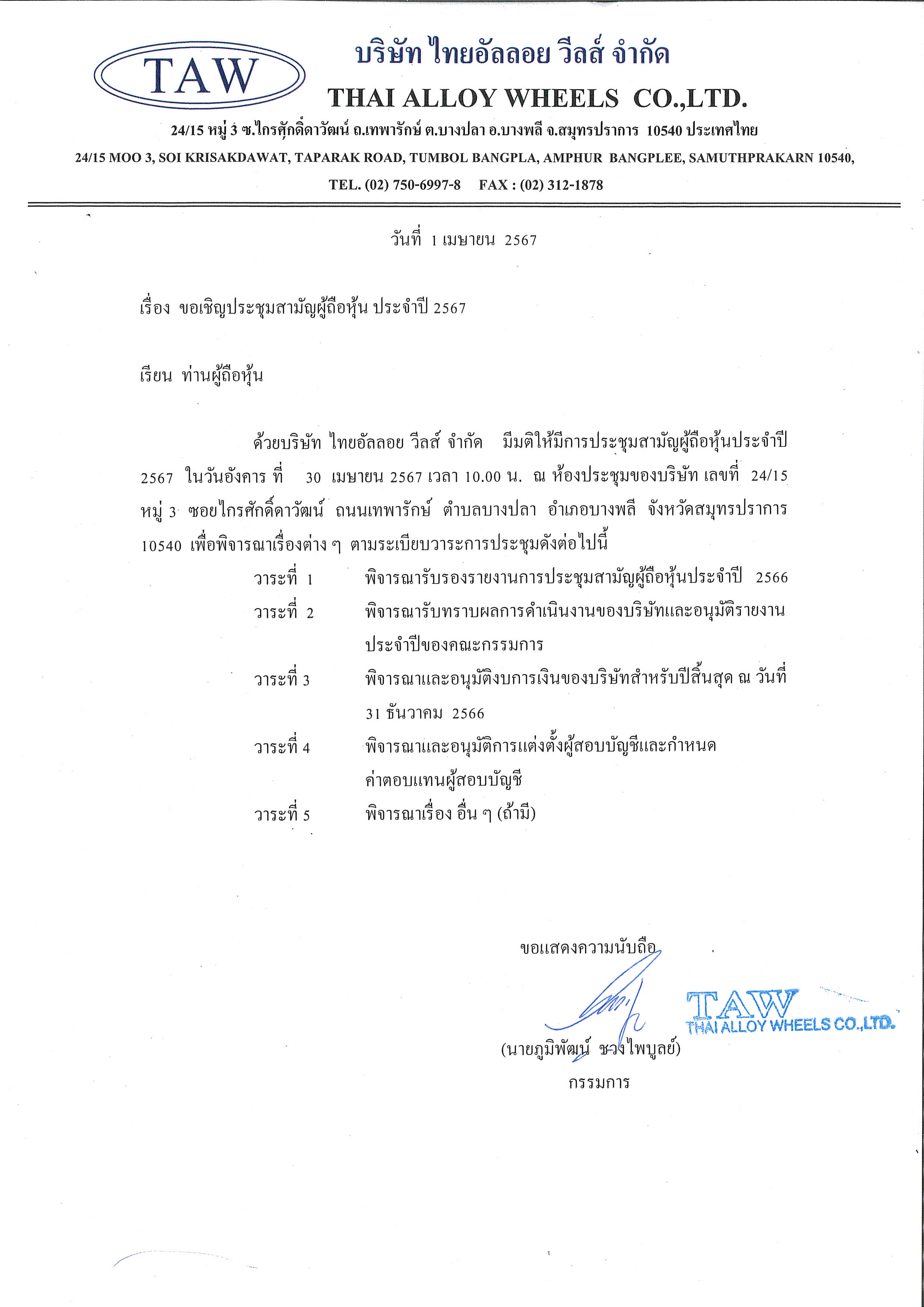 TAW

บริษัท ไทยอัลลอย วีลส์ จำกัด
THAI ALLOY WHEELS CO.,LTD.

24/15 หมู่ 3 ซ.ไกรศักดิ์ดาวัฒน์ ถ.เทพารักษ์ ต.บางปลา อ.บางพลี จ.สมุทรปราการ 10540 ประเทศไทย
24/15 MOO 3, SOI KRISAKDAWAT, TAPARAK ROAD, TUMBOL BANGPLA, AMPHUR BANGPLEE, SAMUTHPRAKARN 10540,
TEL. (02) 750-6997-8 FAX : (02) 312-1878

วันที่ 1 เมษายน 2567

เรื่อง ขอเชิญประชุมสามัญผู้ถือหุ้น ประจำปี 2567

เรียน ท่านผู้ถือหุ้น

ด้วยบริษัท ไทยอัลลอย วีลส์ จำกัด มีมติให้มีการประชุมสามัญผู้ถือหุ้นประจำปี 2567 ในวันอังคาร ที่ 30 เมษายน 2567 เวลา 10.00 น. ณ ห้องประชุมของบริษัท เลขที่ 24/15 หมู่ 3 ซอยไกรศักดิ์ดาวัฒน์ ถนนเทพารักษ์ ตำบลบางปลา อำเภอบางพลี จังหวัดสมุทรปราการ 10540 เพื่อพิจารณาเรื่องต่าง ๆ ตามระเบียบวาระการประชุมดังต่อไปนี้

วาระที่ 1 พิจารณารับรองรายงานการประชุมสามัญผู้ถือหุ้นประจำปี 2566
วาระที่ 2 พิจารณารับทราบผลการดำเนินงานของบริษัทและอนุมัติรายงานประจำปีของคณะกรรมการ
วาระที่ 3 พิจารณาและอนุมัติงบการเงินของบริษัทสำหรับปีสิ้นสุด ณ วันที่ 31 ธันวาคม 2566
วาระที่ 4 พิจารณาและอนุมัติการแต่งตั้งผู้สอบบัญชีและกำหนดค่าตอบแทนผู้สอบบัญชี
วาระที่ 5 พิจารณาเรื่อง อื่น ๆ (ถ้ามี)

ขอแสดงความนับถือ

TAW
THAI ALLOY WHEELS CO.,LTD.

(นายภูมิพัฒน์ ชวงไพบูลย์)
กรรมการ